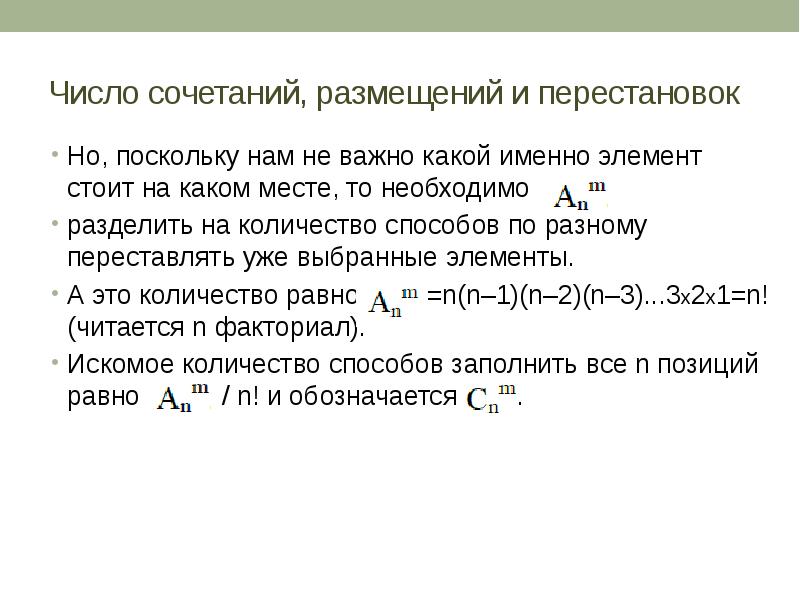 Число сочетаний, размещений и перестановок

• Но, поскольку нам не важно какой именно элемент стоит на каком месте, то необходимо $A_n^m$

• разделить на количество способов по разному переставлять уже выбранные элементы.

• А это количество равно $A_n^m$ =n(n–1)(n–2)(n–3)...3x2x1=n! (читается n факториал).

• Искомое количество способов заполнить все n позиций равно $A_n^m$ / n! и обозначается $C_n^m$.